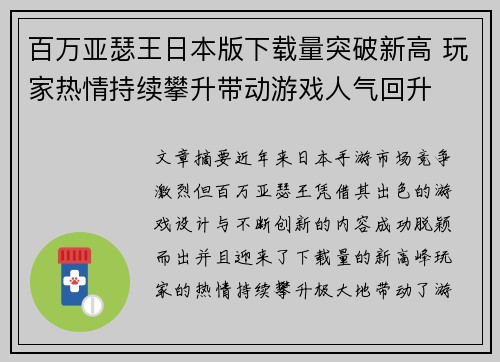 百万亚瑟王日本版下载量突破新高 玩家热情持续攀升带动游戏人气回升

文章摘要近年来日本手游市场竞争激烈但百万亚瑟王凭借其出色的游戏设计与不断创新的内容成功脱颖而出并且迎来了下载量的新高峰玩家的热情持续攀升极大地带动了游